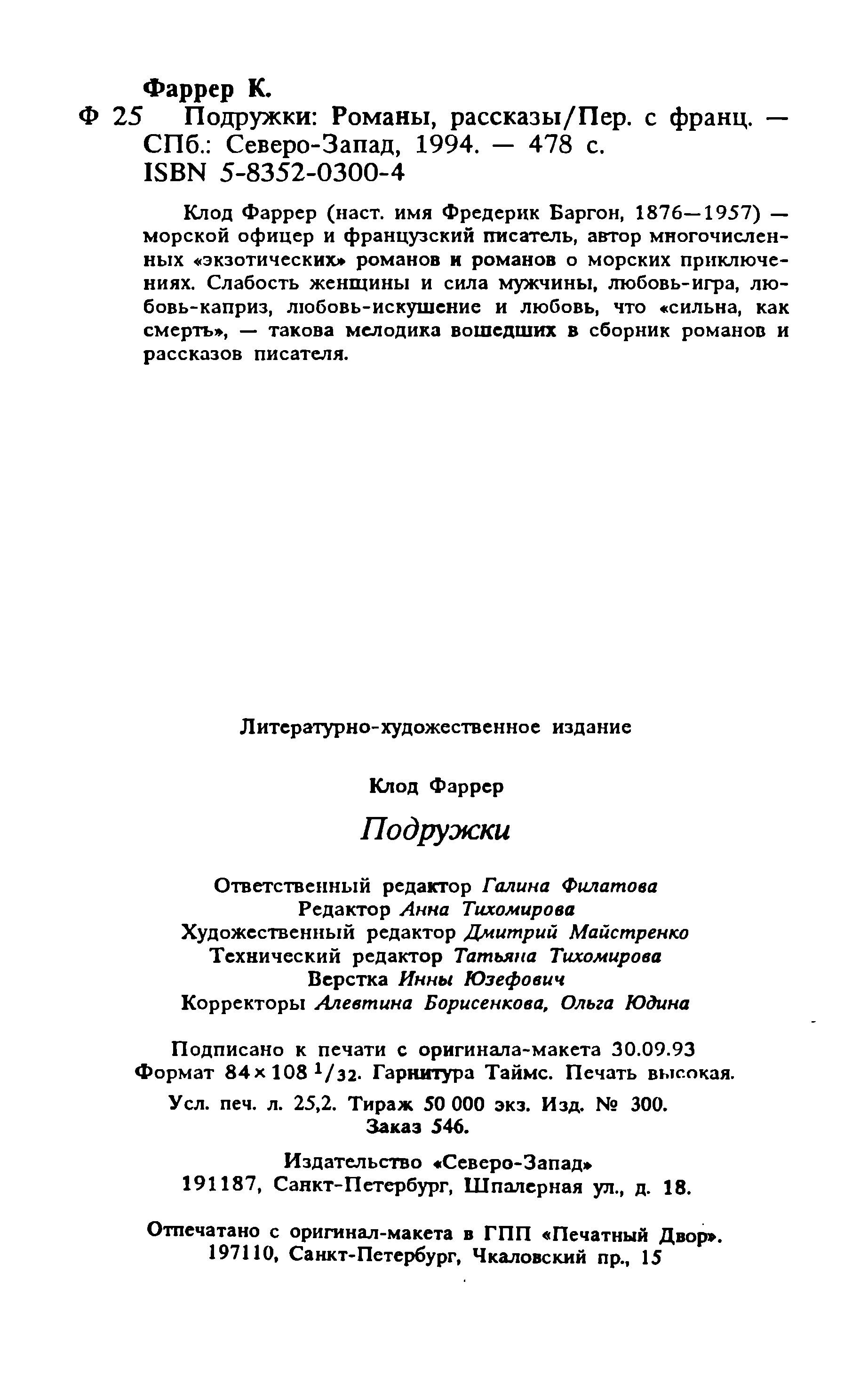 Фаррер К.
Ф 25 Подружки: Романы, рассказы/Пер. с франц. — СПб.: Северо-Запад, 1994. — 478 с.
ISBN 5-8352-0300-4

Клод Фаррер (наст. имя Фредерик Баргон, 1876—1957) — морской офицер и французский писатель, автор многочисленных «экзотических» романов и романов о морских приключениях. Слабость женщины и сила мужчины, любовь-игра, любовь-каприз, любовь-искушение и любовь, что «сильна, как смерть», — такова мелодика вошедших в сборник романов и рассказов писателя.

Литературно-художественное издание

Клод Фаррер

Подружки

Ответственный редактор Галина Филатова
Редактор Анна Тихомирова
Художественный редактор Дмитрий Майстренко
Технический редактор Татьяна Тихомирова
Верстка Инны Юзефович
Корректоры Алевтина Борисенкова, Ольга Юдина

Подписано к печати с оригинала-макета 30.09.93
Формат $84 \times 108\ ^1/_{32}$. Гарнитура Таймс. Печать высокая.
Усл. печ. л. 25,2. Тираж 50 000 экз. Изд. № 300.
Заказ 546.

Издательство «Северо-Запад»
191187, Санкт-Петербург, Шпалерная ул., д. 18.

Отпечатано с оригинал-макета в ГПП «Печатный Двор».
197110, Санкт-Петербург, Чкаловский пр., 15